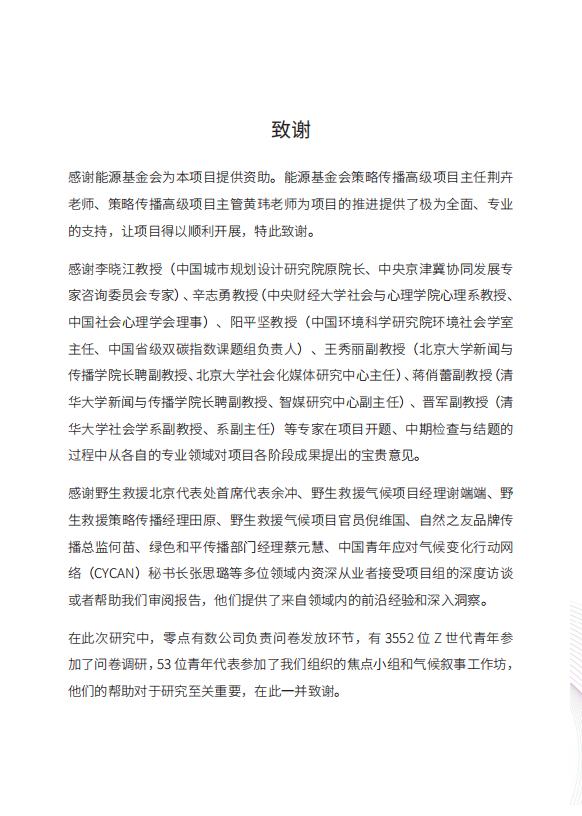 致谢

感谢能源基金会为本项目提供资助。能源基金会策略传播高级项目主任荆卉老师、策略传播高级项目主管黄玮老师为项目的推进提供了极为全面、专业的支持，让项目得以顺利开展，特此致谢。

感谢李晓江教授（中国城市规划设计研究院原院长、中央京津冀协同发展专家咨询委员会专家）、辛志勇教授（中央财经大学社会与心理学院心理系教授、中国社会心理学会理事）、阳平坚教授（中国环境科学研究院环境社会学室主任、中国省级双碳指数课题组负责人）、王秀丽副教授（北京大学新闻与传播学院长聘副教授、北京大学社会化媒体研究中心主任）、蒋俏蕾副教授（清华大学新闻与传播学院长聘副教授、智媒研究中心副主任）、晋军副教授（清华大学社会学系副教授、系副主任）等专家在项目开题、中期检查与结题的过程中从各自的专业领域对项目各阶段成果提出的宝贵意见。

感谢野生救援北京代表处首席代表余冲、野生救援气候项目经理谢端端、野生救援策略传播经理田原、野生救援气候项目官员倪维国、自然之友品牌传播总监何苗、绿色和平传播部门经理蔡元慧、中国青年应对气候变化行动网络（CYCAN）秘书长张思璐等多位领域内资深从业者接受项目组的深度访谈或者帮助我们审阅报告，他们提供了来自领域内的前沿经验和深入洞察。

在此次研究中，零点有数公司负责问卷发放环节，有 3552 位 Z 世代青年参加了问卷调研，53 位青年代表参加了我们组织的焦点小组和气候叙事工作坊，他们的帮助对于研究至关重要，在此一并致谢。